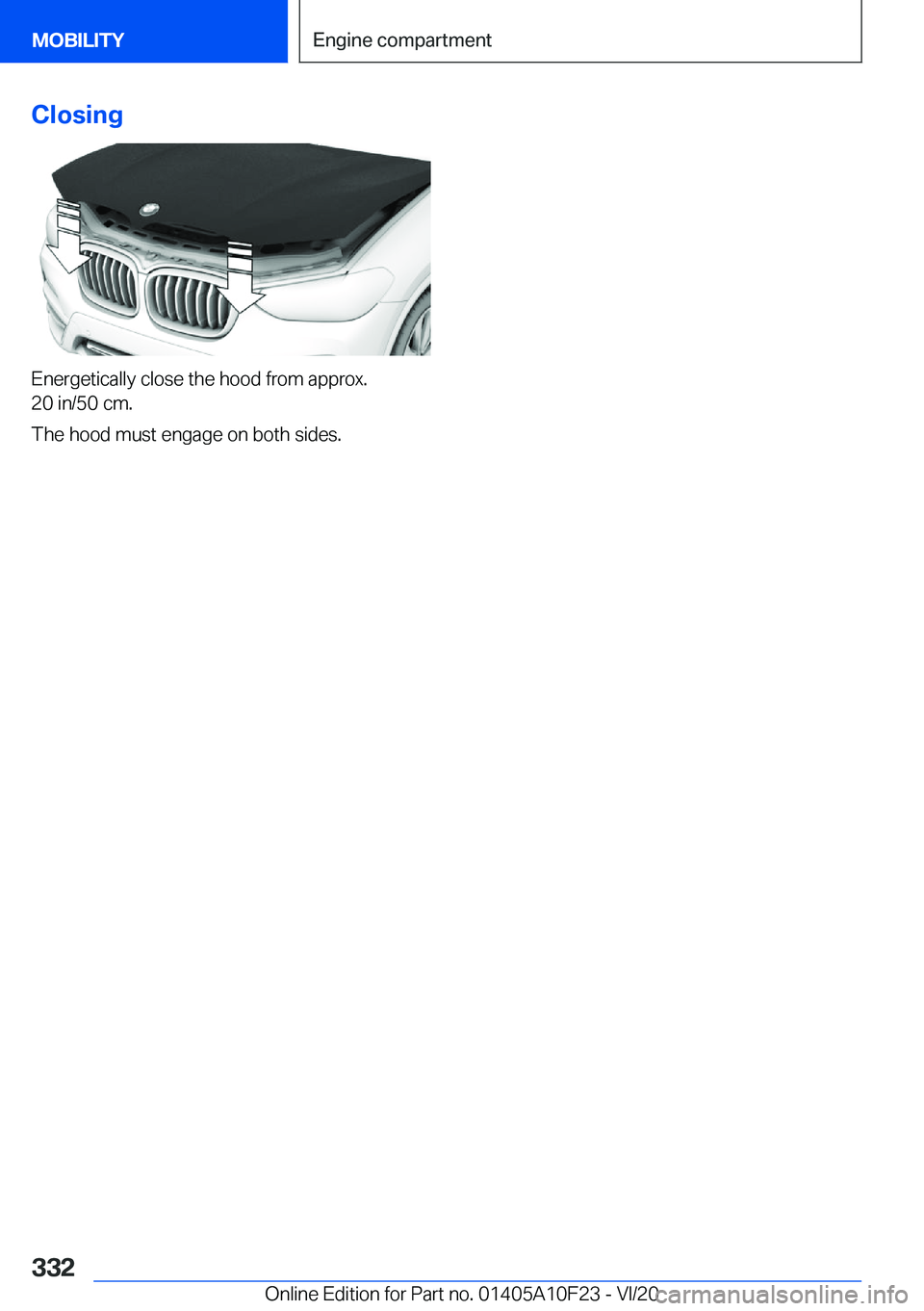 MOBILITY

Engine compartment

Closing

Energetically close the hood from approx. 20 in/50 cm.

The hood must engage on both sides.

332

Online Edition for Part no. 01405A10F23 - VI/20

carmanualsonline.info